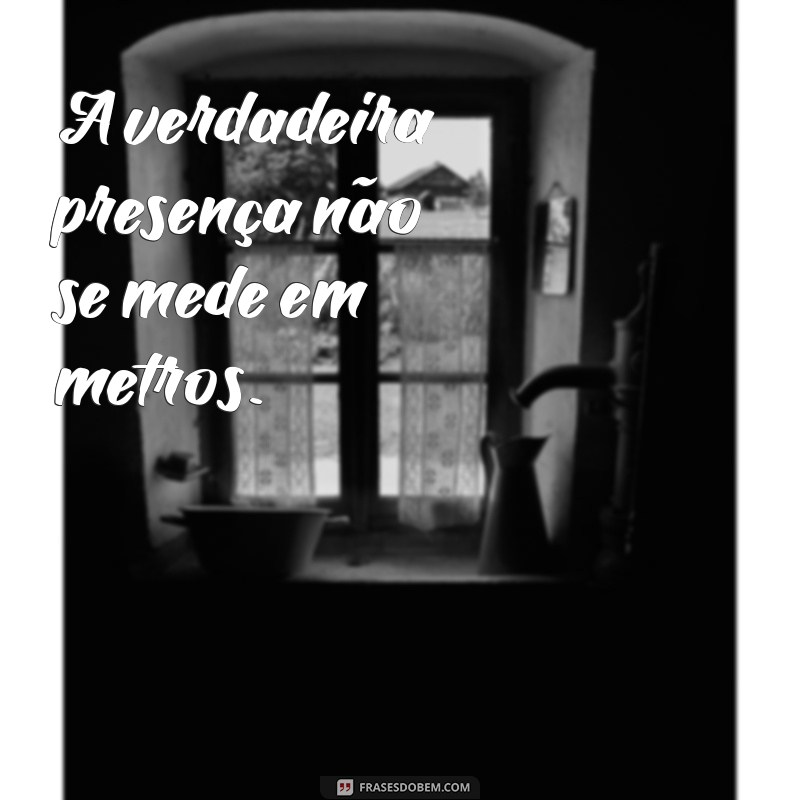 A verdadeira presença não se mede em metros.

FRASESDOBEM.COM